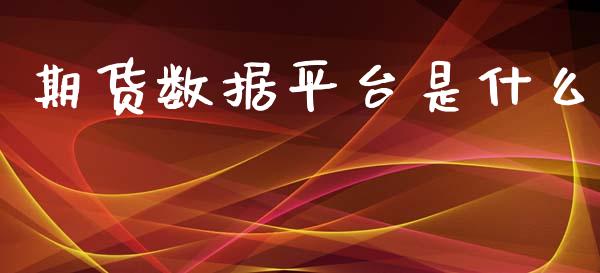 期货数据平台是什么